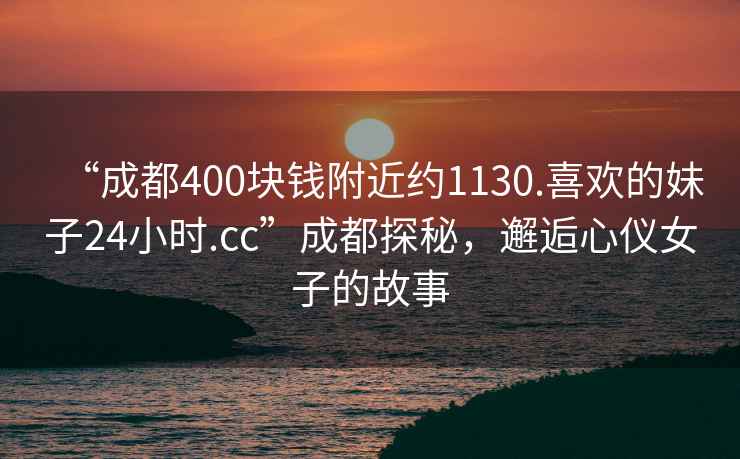 “成都400块钱附近约1130.喜欢的妹子24小时.cc”成都探秘，邂逅心仪女子的故事